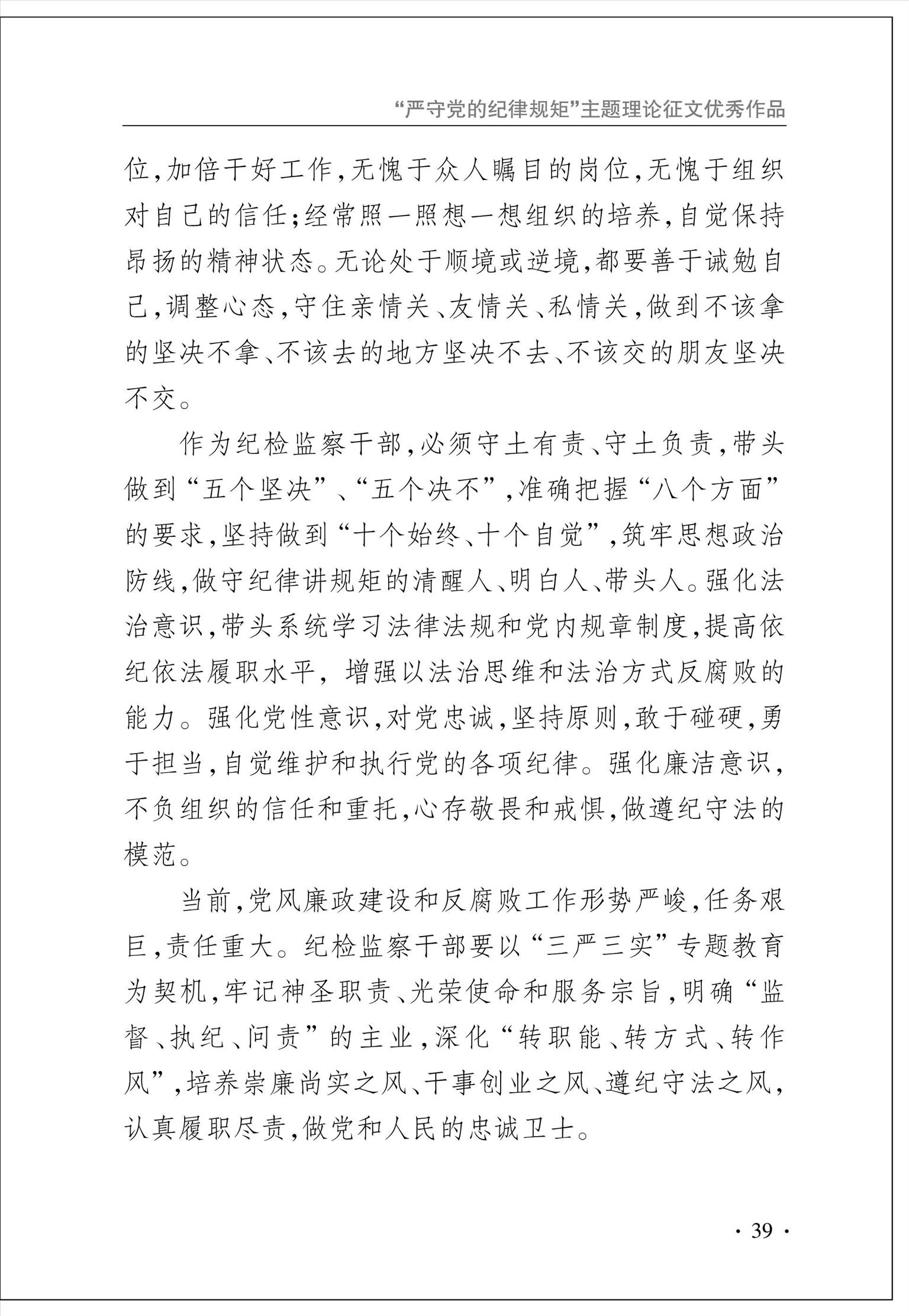 “严守党的纪律规矩”主题理论征文优秀作品

位,加倍干好工作,无愧于众人瞩目的岗位,无愧于组织对自己的信任;经常照一照想一想组织的培养,自觉保持昂扬的精神状态。无论处于顺境或逆境,都要善于诫勉自己,调整心态,守住亲情关、友情关、私情关,做到不该拿的坚决不拿、不该去的地方坚决不去、不该交的朋友坚决不交。

作为纪检监察干部,必须守土有责、守土负责,带头做到“五个坚决”、“五个决不”,准确把握“八个方面”的要求,坚持做到“十个始终、十个自觉”,筑牢思想政治防线,做守纪律讲规矩的清醒人、明白人、带头人。强化法治意识,带头系统学习法律法规和党内规章制度,提高依纪依法履职水平,增强以法治思维和法治方式反腐败的能力。强化党性意识,对党忠诚,坚持原则,敢于碰硬,勇于担当,自觉维护和执行党的各项纪律。强化廉洁意识,不负组织的信任和重托,心存敬畏和戒惧,做遵纪守法的模范。

当前,党风廉政建设和反腐败工作形势严峻,任务艰巨,责任重大。纪检监察干部要以“三严三实”专题教育为契机,牢记神圣职责、光荣使命和服务宗旨,明确“监督、执纪、问责”的主业,深化“转职能、转方式、转作风”,培养崇廉尚实之风、干事创业之风、遵纪守法之风,认真履职尽责,做党和人民的忠诚卫士。

· 39 ·